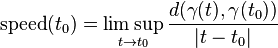 $\text{speed}(t_0) = \limsup_{t \to t_0} \frac{d(\gamma(t), \gamma(t_0))}{|t - t_0|}$